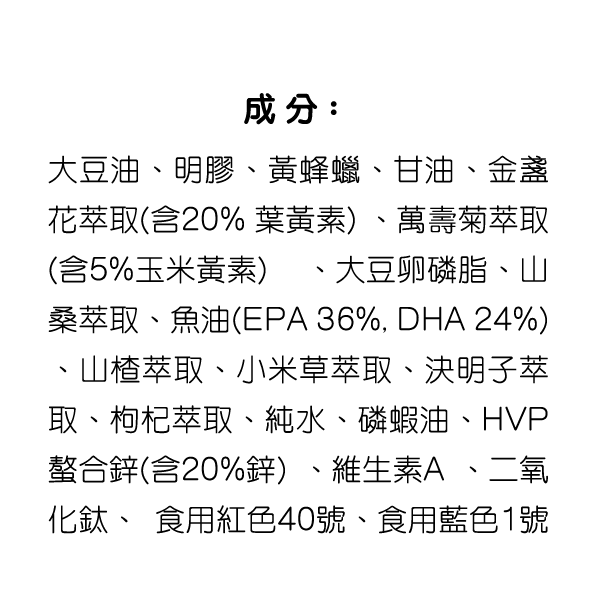 成分：

大豆油、明膠、黃蜂蠟、甘油、金盞花萃取(含20%葉黃素)、萬壽菊萃取(含5%玉米黃素)、大豆卵磷脂、山桑萃取、魚油(EPA 36%, DHA 24%)、山楂萃取、小米草萃取、決明子萃取、枸杞萃取、純水、磷蝦油、HVP螯合鋅(含20%鋅)、維生素A、二氧化鈦、食用紅色40號、食用藍色1號